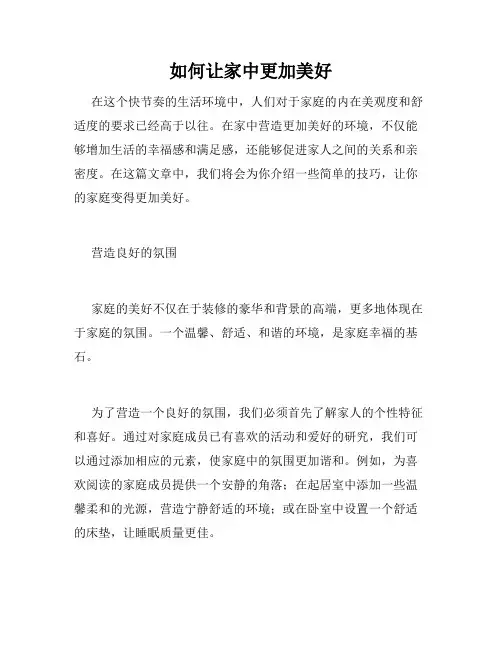 如何让家中更加美好

在这个快节奏的生活环境中，人们对于家庭的内在美观度和舒适度的要求已经高于以往。在家中营造更加美好的环境，不仅能够增加生活的幸福感和满足感，还能够促进家人之间的关系和亲密度。在这篇文章中，我们将会为你介绍一些简单的技巧，让你的家庭变得更加美好。

营造良好的氛围

家庭的美好不仅在于装修的豪华和背景的高端，更多地体现在于家庭的氛围。一个温馨、舒适、和谐的环境，是家庭幸福的基石。

为了营造一个良好的氛围，我们必须首先了解家人的个性特征和喜好。通过对家庭成员已有喜欢的活动和爱好的研究，我们可以通过添加相应的元素，使家庭中的氛围更加谐和。例如，为喜欢阅读的家庭成员提供一个安静的角落；在起居室中添加一些温馨柔和的光源，营造宁静舒适的环境；或在卧室中设置一个舒适的床垫，让睡眠质量更佳。